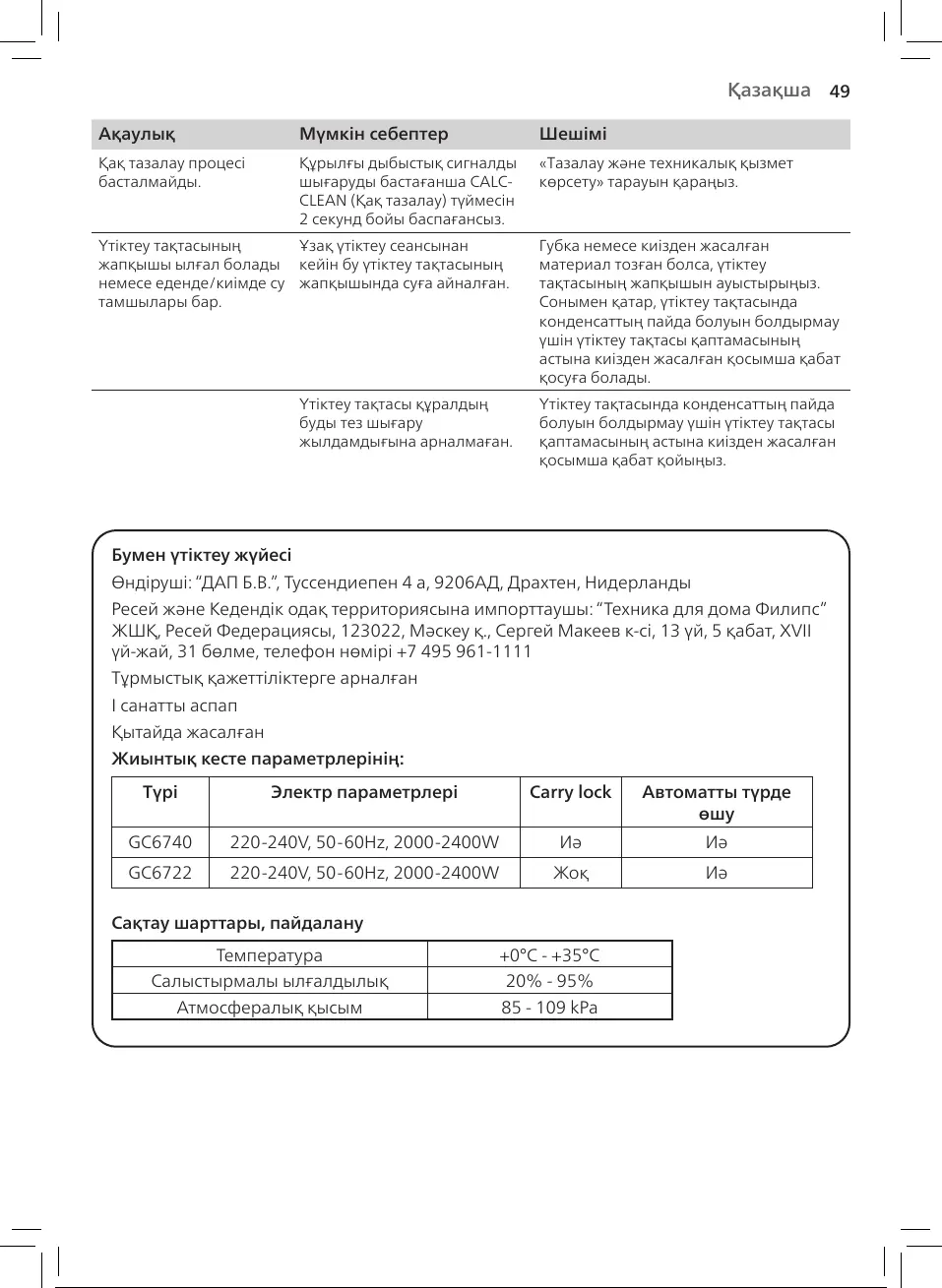 Қазақша 49

| Ақаулық | Мүмкін себептер | Шешімі |
|---|---|---|
| Қақ тазалау процесі басталмайды. | Құрылғы дыбыстық сигналды шығаруды бастағанша CALC-CLEAN (Қақ тазалау) түймесін 2 секунд бойы баспағансыз. | «Тазалау және техникалық қызмет көрсету» тарауын қараңыз. |
| Үтіктеу тақтасының жапқышы ылғал болады немесе еденде/киімде су тамшылары бар. | Ұзақ үтіктеу сеансынан кейін бу үтіктеу тақтасының жапқышында суға айналған. | Губка немесе киізден жасалған материал тозған болса, үтіктеу тақтасының жапқышын ауыстырыңыз. Сонымен қатар, үтіктеу тақтасында конденсаттың пайда болуын болдырмау үшін үтіктеу тақтасы қаптамасының астына киізден жасалған қосымша қабат қосуға болады. |
| | Үтіктеу тақтасы құралдың буды тез шығару жылдамдығына арналмаған. | Үтіктеу тақтасында конденсаттың пайда болуын болдырмау үшін үтіктеу тақтасы қаптамасының астына киізден жасалған қосымша қабат қойыңыз. |

Бумен үтіктеу жүйесі

Өндіруші: “ДАП Б.В.”, Туссендиепен 4 а, 9206АД, Драхтен, Нидерланды

Ресей және Кедендік одақ территориясына импорттаушы: “Техника для дома Филипс” ЖШҚ, Ресей Федерациясы, 123022, Мәскеу қ., Сергей Макеев к-сі, 13 үй, 5 қабат, XVII үй-жай, 31 бөлме, телефон нөмірі +7 495 961-1111

Тұрмыстық қажеттіліктерге арналған

I санатты аспап

Қытайда жасалған

Жиынтық кесте параметрлерінің:

| Түрі | Электр параметрлері | Carry lock | Автоматты түрде өшу |
|---|---|---|---|
| GC6740 | 220-240V, 50-60Hz, 2000-2400W | Иә | Иә |
| GC6722 | 220-240V, 50-60Hz, 2000-2400W | Жоқ | Иә |

Сақтау шарттары, пайдалану

| Температура | +0°C - +35°C |
|---|---|
| Салыстырмалы ылғалдылық | 20% - 95% |
| Атмосфералық қысым | 85 - 109 kPa |